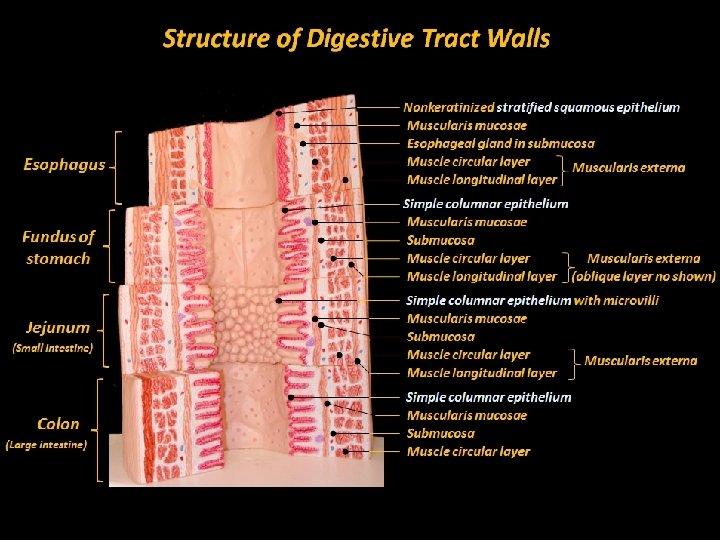 Structure of Digestive Tract Walls

Esophagus

Fundus of stomach

Jejunum
(Small intestine)

Colon
(Large intestine)

Nonkeratinized stratified squamous epithelium
Muscularis mucosae
Esophageal gland in submucosa
Muscle circular layer
Muscle longitudinal layer
Muscularis externa

Simple columnar epithelium
Muscularis mucosae
Submucosa
Muscle circular layer
Muscle longitudinal layer
Muscularis externa
(oblique layer no shown)

Simple columnar epithelium with microvilli
Muscularis mucosae
Submucosa
Muscle circular layer
Muscle longitudinal layer
Muscularis externa

Simple columnar epithelium
Muscularis mucosae
Submucosa
Muscle circular layer